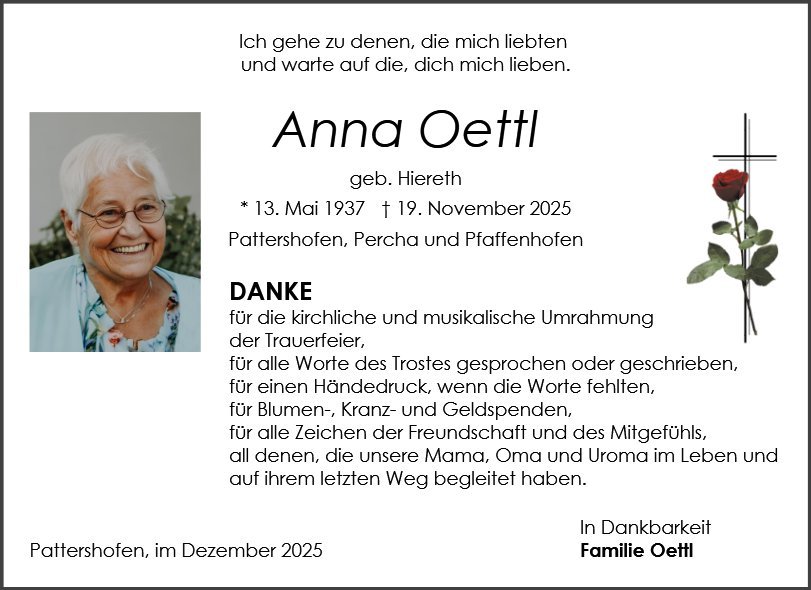 Ich gehe zu denen, die mich liebten
und warte auf die, dich mich lieben.

Anna Oettl

geb. Hiereth

* 13. Mai 1937 † 19. November 2025

Pattershofen, Percha und Pfaffenhofen

DANKE

für die kirchliche und musikalische Umrahmung
der Trauerfeier,
für alle Worte des Trostes gesprochen oder geschrieben,
für einen Händedruck, wenn die Worte fehlten,
für Blumen-, Kranz- und Geldspenden,
für alle Zeichen der Freundschaft und des Mitgefühls,
all denen, die unsere Mama, Oma und Uroma im Leben und
auf ihrem letzten Weg begleitet haben.

Pattershofen, im Dezember 2025

In Dankbarkeit
Familie Oettl